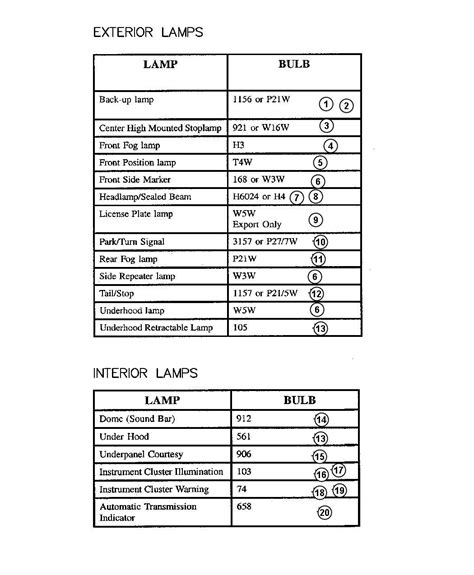 EXTERIOR LAMPS

| LAMP | BULB |
|---|---|
| Back-up lamp | 1156 or P21W ① ② |
| Center High Mounted Stoplamp | 921 or W16W ③ |
| Front Fog lamp | H3 ④ |
| Front Position lamp | T4W ⑤ |
| Front Side Marker | 168 or W3W ⑥ |
| Headlamp/Sealed Beam | H6024 or H4 ⑦ ⑧ |
| License Plate lamp | W5W Export Only ⑨ |
| Park/Turn Signal | 3157 or P27/7W ⑩ |
| Rear Fog lamp | P21W ⑪ |
| Side Repeater lamp | W3W ⑥ |
| Tail/Stop | 1157 or P21/5W ⑫ |
| Underhood lamp | W5W ⑥ |
| Underhood Retractable Lamp | 105 ⑬ |

INTERIOR LAMPS

| LAMP | BULB |
|---|---|
| Dome (Sound Bar) | 912 ⑭ |
| Under Hood | 561 ⑬ |
| Underpanel Courtesy | 906 ⑮ |
| Instrument Cluster Illumination | 103 ⑯ ⑰ |
| Instrument Cluster Warning | 74 ⑱ ⑲ |
| Automatic Transmission Indicator | 658 ⑳ |